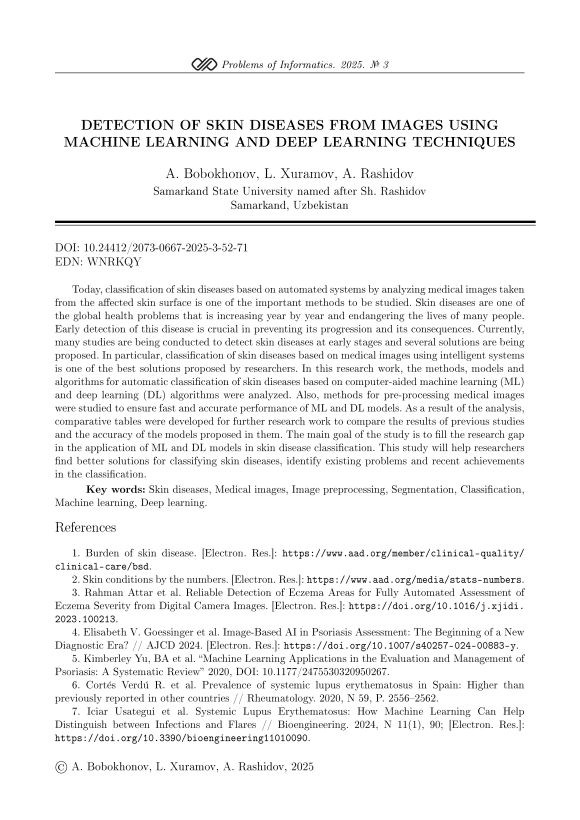 Problems of Informatics. 2025. № 3

DETECTION OF SKIN DISEASES FROM IMAGES USING MACHINE LEARNING AND DEEP LEARNING TECHNIQUES

A. Bobokhonov, L. Xuramov, A. Rashidov
Samarkand State University named after Sh. Rashidov
Samarkand, Uzbekistan

DOI: 10.24412/2073-0667-2025-3-52-71
EDN: WNRKQY

Today, classification of skin diseases based on automated systems by analyzing medical images taken from the affected skin surface is one of the important methods to be studied. Skin diseases are one of the global health problems that is increasing year by year and endangering the lives of many people. Early detection of this disease is crucial in preventing its progression and its consequences. Currently, many studies are being conducted to detect skin diseases at early stages and several solutions are being proposed. In particular, classification of skin diseases based on medical images using intelligent systems is one of the best solutions proposed by researchers. In this research work, the methods, models and algorithms for automatic classification of skin diseases based on computer-aided machine learning (ML) and deep learning (DL) algorithms were analyzed. Also, methods for pre-processing medical images were studied to ensure fast and accurate performance of ML and DL models. As a result of the analysis, comparative tables were developed for further research work to compare the results of previous studies and the accuracy of the models proposed in them. The main goal of the study is to fill the research gap in the application of ML and DL models in skin disease classification. This study will help researchers find better solutions for classifying skin diseases, identify existing problems and recent achievements in the classification.

Key words: Skin diseases, Medical images, Image preprocessing, Segmentation, Classification, Machine learning, Deep learning.

References

1. Burden of skin disease. [Electron. Res.]: https://www.aad.org/member/clinical-quality/clinical-care/bsd.
2. Skin conditions by the numbers. [Electron. Res.]: https://www.aad.org/media/stats-numbers.
3. Rahman Attar et al. Reliable Detection of Eczema Areas for Fully Automated Assessment of Eczema Severity from Digital Camera Images. [Electron. Res.]: https://doi.org/10.1016/j.xjidi.2023.100213.
4. Elisabeth V. Goessinger et al. Image-Based AI in Psoriasis Assessment: The Beginning of a New Diagnostic Era? // AJCD 2024. [Electron. Res.]: https://doi.org/10.1007/s40257-024-00883-y.
5. Kimberley Yu, BA et al. "Machine Learning Applications in the Evaluation and Management of Psoriasis: A Systematic Review" 2020, DOI: 10.1177/2475530320950267.
6. Cortés Verdú R. et al. Prevalence of systemic lupus erythematosus in Spain: Higher than previously reported in other countries // Rheumatology. 2020, N 59, P. 2556–2562.
7. Iciar Usategui et al. Systemic Lupus Erythematosus: How Machine Learning Can Help Distinguish between Infections and Flares // Bioengineering. 2024, N 11(1), 90; [Electron. Res.]: https://doi.org/10.3390/bioengineering11010090.

© A. Bobokhonov, L. Xuramov, A. Rashidov, 2025